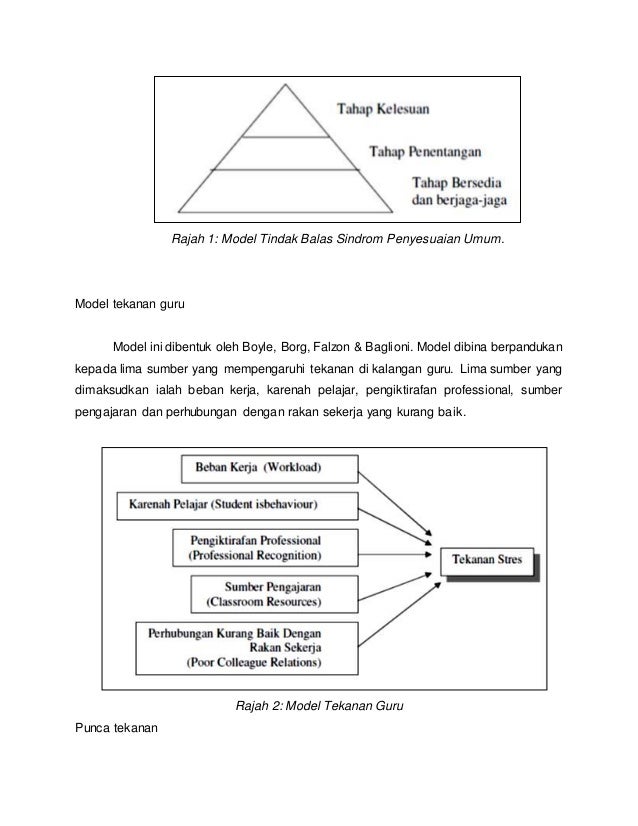 Tahap Kelesuan

Tahap Penentangan

Tahap Bersedia dan berjaga-jaga

Rajah 1: Model Tindak Balas Sindrom Penyesuaian Umum.

Model tekanan guru

Model ini dibentuk oleh Boyle, Borg, Falzon & Baglioni. Model dibina berpandukan kepada lima sumber yang mempengaruhi tekanan di kalangan guru. Lima sumber yang dimaksudkan ialah beban kerja, karenah pelajar, pengiktirafan professional, sumber pengajaran dan perhubungan dengan rakan sekerja yang kurang baik.

Beban Kerja (Workload)

Karenah Pelajar (Student isbehaviour)

Pengiktirafan Professional (Professional Recognition)

Sumber Pengajaran (Classroom Resources)

Perhubungan Kurang Baik Dengan Rakan Sekerja (Poor Colleague Relations)

Tekanan Stres

Rajah 2: Model Tekanan Guru

Punca tekanan